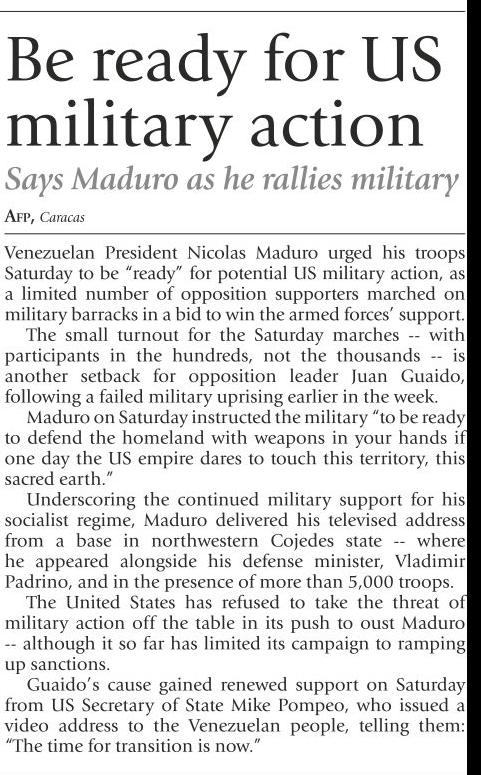 Be ready for US military action

Says Maduro as he rallies military

AFP, Caracas

Venezuelan President Nicolas Maduro urged his troops Saturday to be "ready" for potential US military action, as a limited number of opposition supporters marched on military barracks in a bid to win the armed forces' support.

The small turnout for the Saturday marches -- with participants in the hundreds, not the thousands -- is another setback for opposition leader Juan Guaido, following a failed military uprising earlier in the week.

Maduro on Saturday instructed the military "to be ready to defend the homeland with weapons in your hands if one day the US empire dares to touch this territory, this sacred earth."

Underscoring the continued military support for his socialist regime, Maduro delivered his televised address from a base in northwestern Cojedes state -- where he appeared alongside his defense minister, Vladimir Padrino, and in the presence of more than 5,000 troops.

The United States has refused to take the threat of military action off the table in its push to oust Maduro -- although it so far has limited its campaign to ramping up sanctions.

Guaido's cause gained renewed support on Saturday from US Secretary of State Mike Pompeo, who issued a video address to the Venezuelan people, telling them: "The time for transition is now."